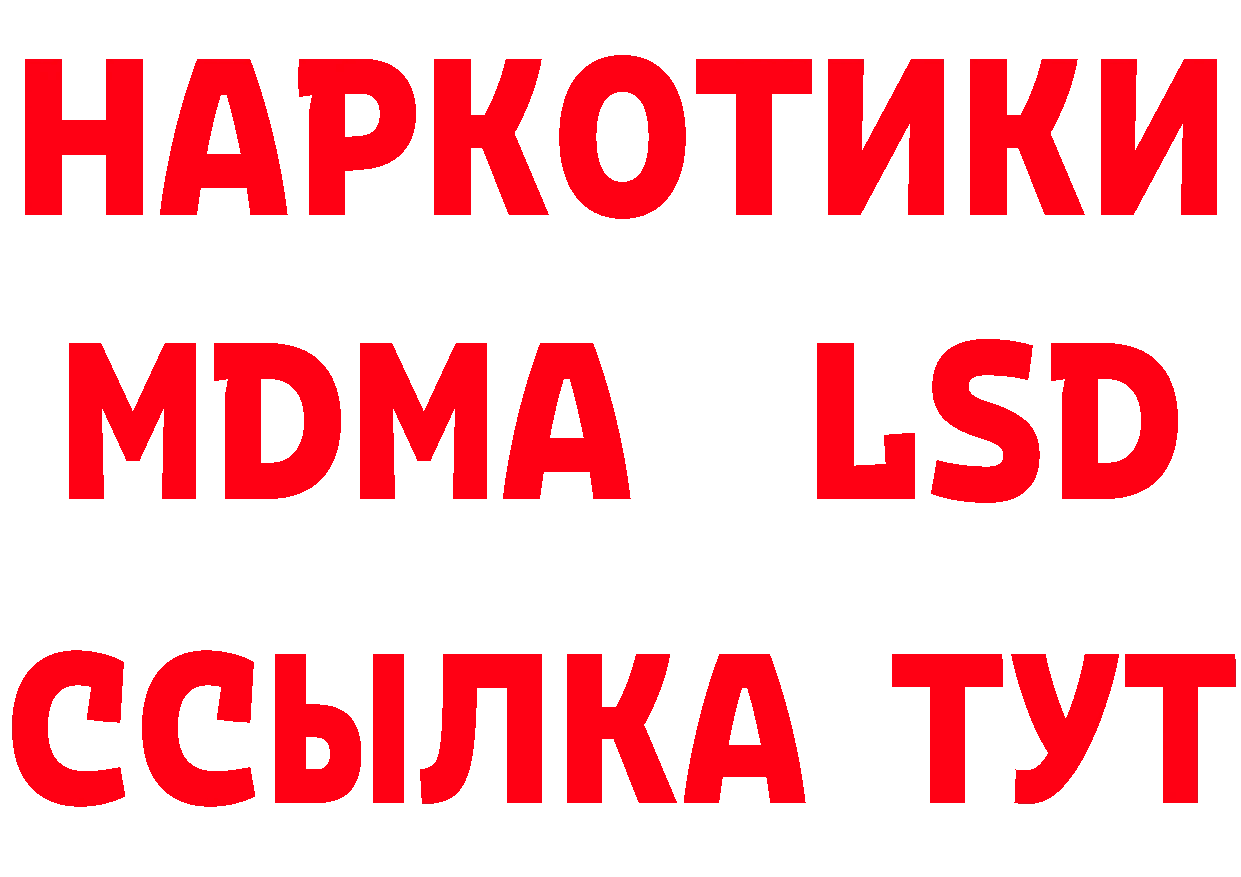 НАРКОТИКИ
MDMA LSD
ССЫЛКА ТУТ